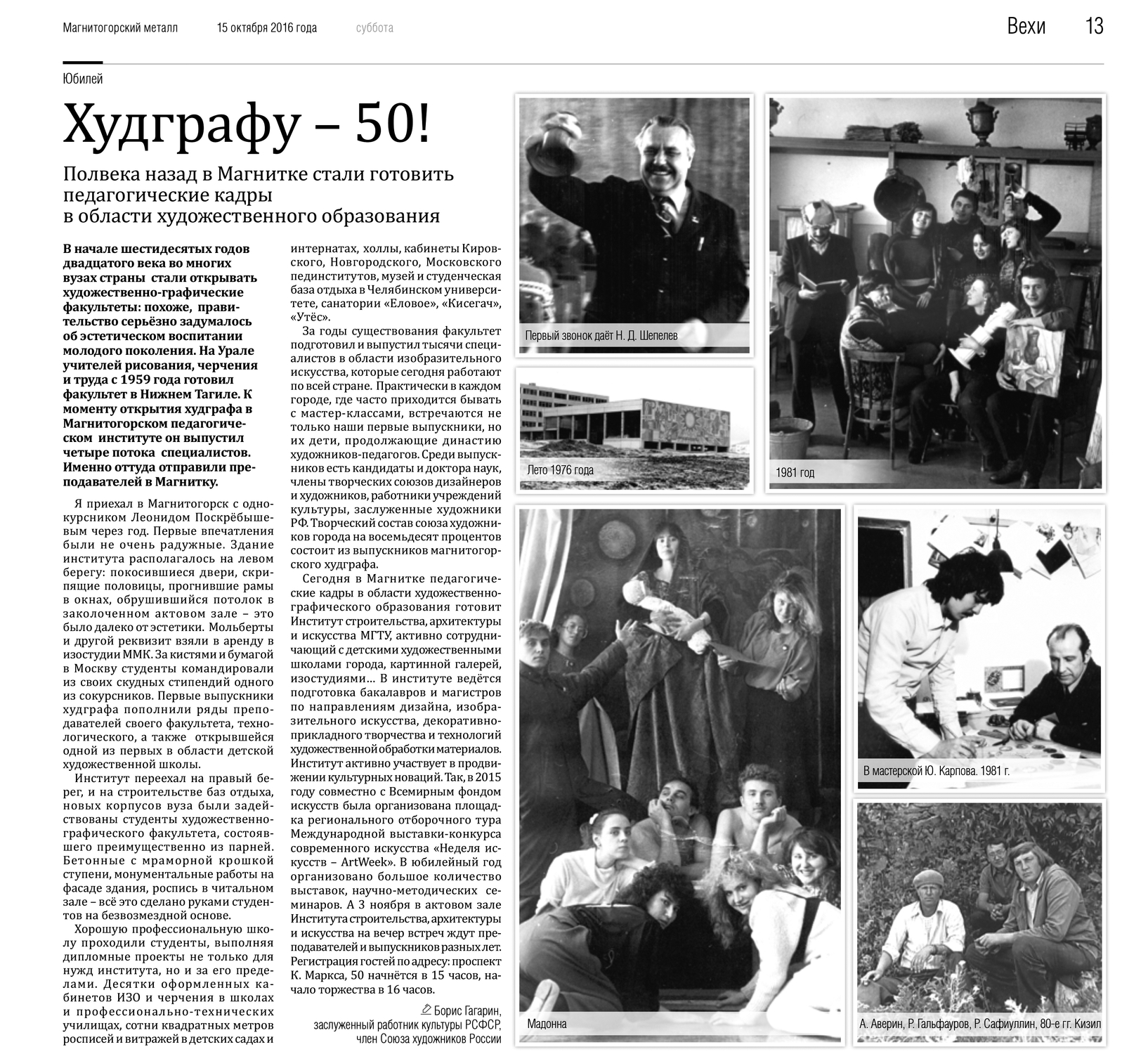 Магнитогорский металл 15 октября 2016 года суббота

Вехи 13

Юбилей

Худграфу – 50!

Полвека назад в Магнитке стали готовить педагогические кадры в области художественного образования

В начале шестидесятых годов двадцатого века во многих вузах страны стали открывать художественно-графические факультеты: похоже, правительство серьёзно задумалось об эстетическом воспитании молодого поколения. На Урале учителей рисования, черчения и труда с 1959 года готовил факультет в Нижнем Тагиле. К моменту открытия худграфа в Магнитогорском педагогическом институте он выпустил четыре потока специалистов. Именно оттуда отправили преподавателей в Магнитку.

Я приехал в Магнитогорск с однокурсником Леонидом Поскрёбышевым через год. Первые впечатления были не очень радужные. Здание института располагалось на левом берегу: покосившиеся двери, скрипящие половицы, прогнившие рамы в окнах, обрушившийся потолок в заколоченном актовом зале – это было далеко от эстетики. Мольберты и другой реквизит взяли в аренду в изостудии ММК. За кистями и бумагой в Москву студенты командировали из своих скудных стипендий одного из сокурсников. Первые выпускники худграфа пополнили ряды преподавателей своего факультета, технологического, а также открывшейся одной из первых в области детской художественной школы.

Институт переехал на правый берег, и на строительстве баз отдыха, новых корпусов вуза были задействованы студенты художественно-графического факультета, состоявшего преимущественно из парней. Бетонные с мраморной крошкой ступени, монументальные работы на фасаде здания, роспись в читальном зале – всё это сделано руками студентов на безвозмездной основе.

Хорошую профессиональную школу проходили студенты, выполняя дипломные проекты не только для нужд института, но и за его пределами. Десятки оформленных кабинетов ИЗО и черчения в школах и профессионально-технических училищах, сотни квадратных метров росписей и витражей в детских садах и интернатах, холлы, кабинеты Кировского, Новгородского, Московского пединститутов, музей и студенческая база отдыха в Челябинском университете, санатории «Еловое», «Кисегач», «Утёс».

За годы существования факультет подготовил и выпустил тысячи специалистов в области изобразительного искусства, которые сегодня работают по всей стране. Практически в каждом городе, где часто приходится бывать с мастер-классами, встречаются не только наши первые выпускники, но их дети, продолжающие династию художников-педагогов. Среди выпускников есть кандидаты и доктора наук, члены творческих союзов дизайнеров и художников, работники учреждений культуры, заслуженные художники РФ. Творческий состав союза художников города на восемьдесят процентов состоит из выпускников магнитогорского худграфа.

Сегодня в Магнитке педагогические кадры в области художественно-графического образования готовит Институт строительства, архитектуры и искусства МГТУ, активно сотрудничающий с детскими художественными школами города, картинной галерей, изостудиями… В институте ведётся подготовка бакалавров и магистров по направлениям дизайна, изобразительного искусства, декоративно-прикладного творчества и технологий художественной обработки материалов. Институт активно участвует в продвижении культурных новаций. Так, в 2015 году совместно с Всемирным фондом искусств была организована площадка регионального отборочного тура Международной выставки-конкурса современного искусства «Неделя искусств – ArtWeek». В юбилейный год организовано большое количество выставок, научно-методических семинаров. А 3 ноября в актовом зале Института строительства, архитектуры и искусства на вечер встреч ждут преподавателей и выпускников разных лет. Регистрация гостей по адресу: проспект К. Маркса, 50 начнётся в 15 часов, начало торжества в 16 часов.

Борис Гагарин, заслуженный работник культуры РСФСР, член Союза художников России

Первый звонок даёт Н. Д. Шепелев

Лето 1976 года

1981 год

Мадонна

В мастерской Ю. Карпова. 1981 г.

А. Аверин, Р. Гальфауров, Р. Сафиуллин, 80-е гг. Кизил